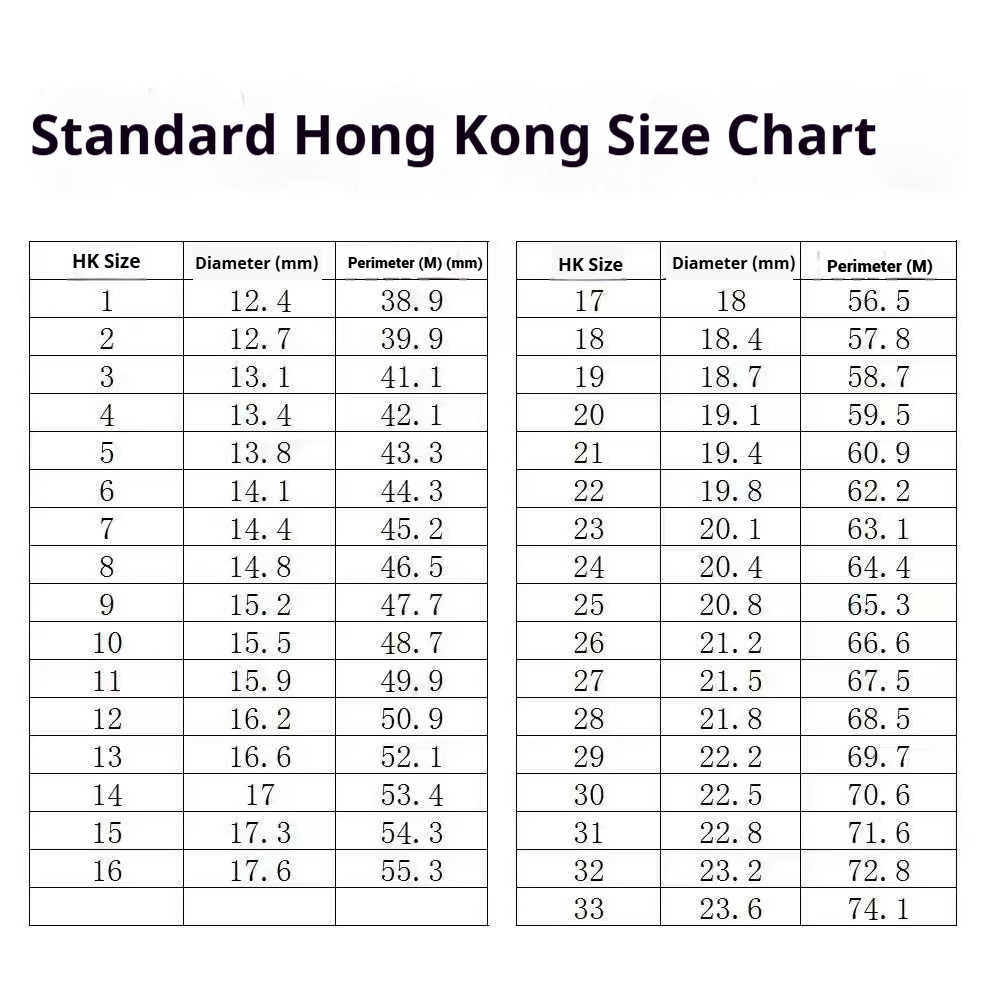 Standard Hong Kong Size Chart

| HK Size | Diameter (mm) | Perimeter (M) (mm) |
|---|---|---|
| 1 | 12.4 | 38.9 |
| 2 | 12.7 | 39.9 |
| 3 | 13.1 | 41.1 |
| 4 | 13.4 | 42.1 |
| 5 | 13.8 | 43.3 |
| 6 | 14.1 | 44.3 |
| 7 | 14.4 | 45.2 |
| 8 | 14.8 | 46.5 |
| 9 | 15.2 | 47.7 |
| 10 | 15.5 | 48.7 |
| 11 | 15.9 | 49.9 |
| 12 | 16.2 | 50.9 |
| 13 | 16.6 | 52.1 |
| 14 | 17 | 53.4 |
| 15 | 17.3 | 54.3 |
| 16 | 17.6 | 55.3 |
| | | |

| HK Size | Diameter (mm) | Perimeter (M) |
|---|---|---|
| 17 | 18 | 56.5 |
| 18 | 18.4 | 57.8 |
| 19 | 18.7 | 58.7 |
| 20 | 19.1 | 59.5 |
| 21 | 19.4 | 60.9 |
| 22 | 19.8 | 62.2 |
| 23 | 20.1 | 63.1 |
| 24 | 20.4 | 64.4 |
| 25 | 20.8 | 65.3 |
| 26 | 21.2 | 66.6 |
| 27 | 21.5 | 67.5 |
| 28 | 21.8 | 68.5 |
| 29 | 22.2 | 69.7 |
| 30 | 22.5 | 70.6 |
| 31 | 22.8 | 71.6 |
| 32 | 23.2 | 72.8 |
| 33 | 23.6 | 74.1 |